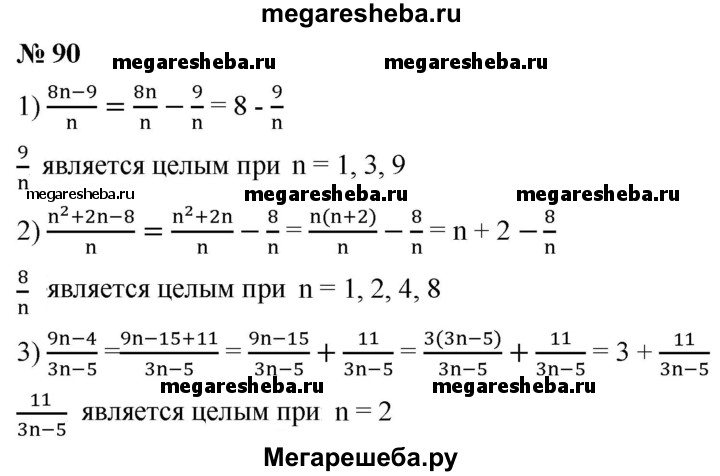 megaresheba.ru

№ 90 megaresheba.ru megaresheba.ru

1) $\frac{8n-9}{n} = \frac{8n}{n} - \frac{9}{n} = 8 - \frac{9}{n}$

$\frac{9}{n}$ является целым при n = 1, 3, 9

megaresheba.ru megaresheba.ru megaresheba.ru

2) $\frac{n^2+2n-8}{n} = \frac{n^2+2n}{n} - \frac{8}{n} = \frac{n(n+2)}{n} - \frac{8}{n} = n + 2 - \frac{8}{n}$

$\frac{8}{n}$ является целым при n = 1, 2, 4, 8

3) $\frac{9n-4}{3n-5} = \frac{9n-15+11}{3n-5} = \frac{9n-15}{3n-5} + \frac{11}{3n-5} = \frac{3(3n-5)}{3n-5} + \frac{11}{3n-5} = 3 + \frac{11}{3n-5}$

megaresheba.ru megaresheba.ru

$\frac{11}{3n-5}$ является целым при n = 2

Мегарешеба.ру